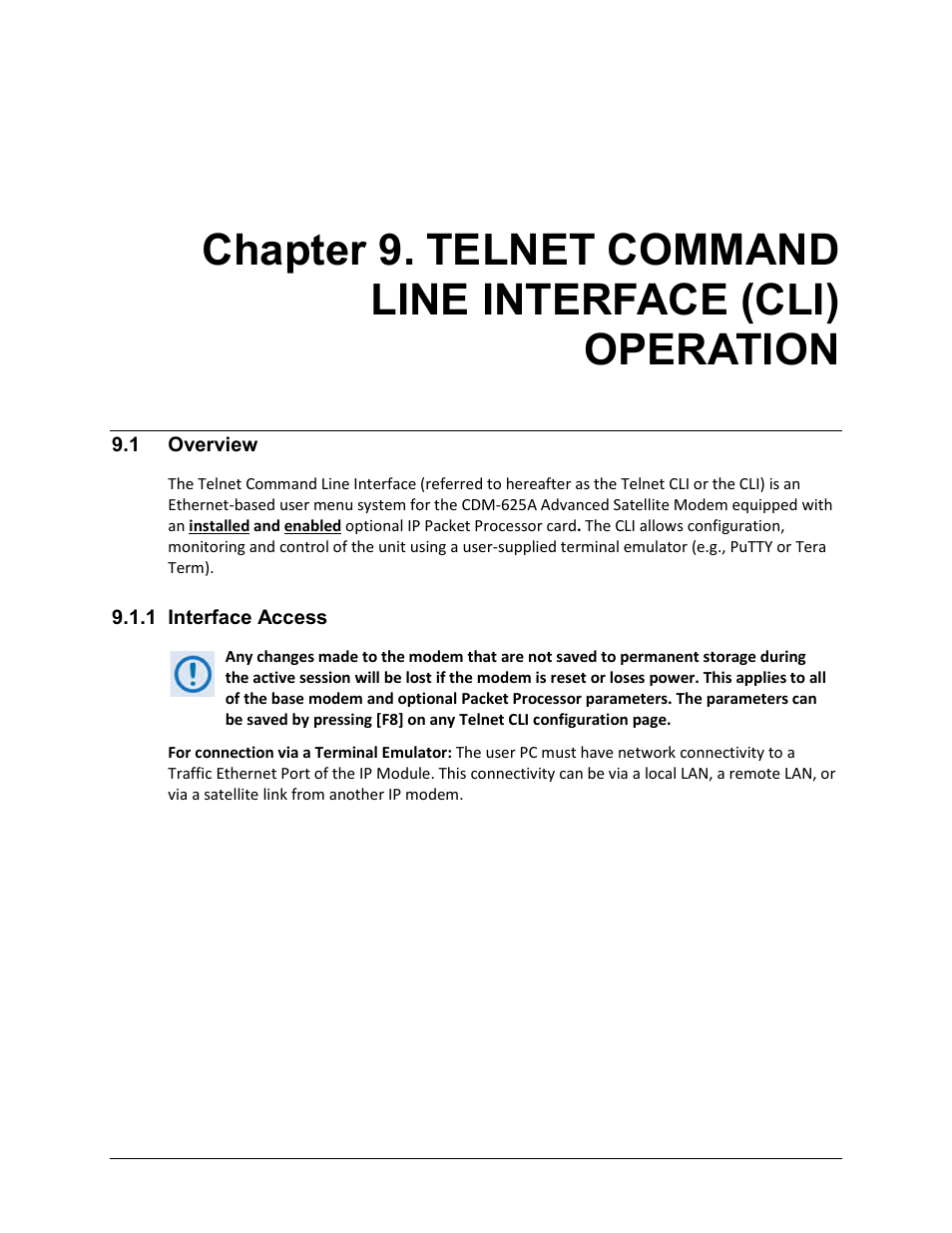 Chapter 9. TELNET COMMAND LINE INTERFACE (CLI) OPERATION

9.1 Overview

The Telnet Command Line Interface (referred to hereafter as the Telnet CLI or the CLI) is an Ethernet-based user menu system for the CDM-625A Advanced Satellite Modem equipped with an installed and enabled optional IP Packet Processor card. The CLI allows configuration, monitoring and control of the unit using a user-supplied terminal emulator (e.g., PuTTY or Tera Term).

9.1.1 Interface Access

Any changes made to the modem that are not saved to permanent storage during the active session will be lost if the modem is reset or loses power. This applies to all of the base modem and optional Packet Processor parameters. The parameters can be saved by pressing [F8] on any Telnet CLI configuration page.

For connection via a Terminal Emulator: The user PC must have network connectivity to a Traffic Ethernet Port of the IP Module. This connectivity can be via a local LAN, a remote LAN, or via a satellite link from another IP modem.